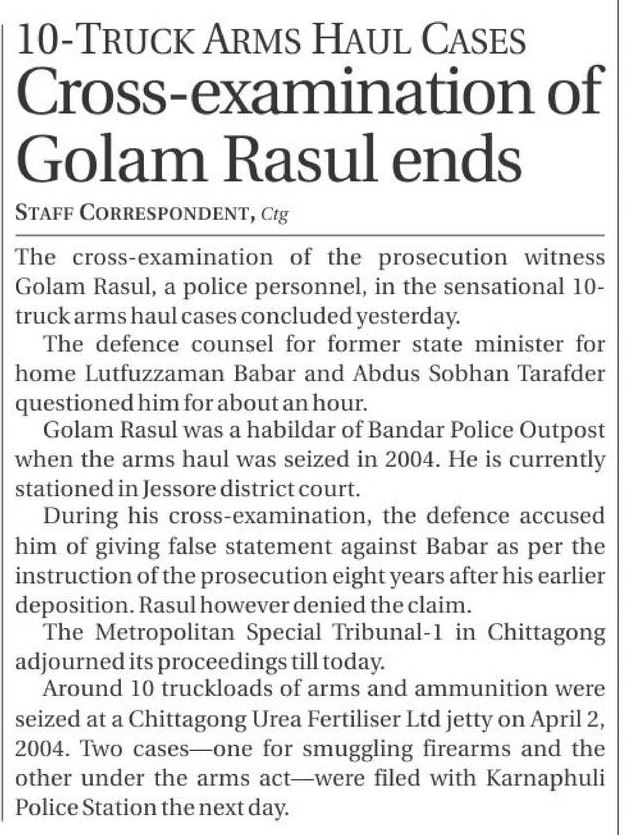 10-TRUCK ARMS HAUL CASES

Cross-examination of Golam Rasul ends

STAFF CORRESPONDENT, Ctg

The cross-examination of the prosecution witness Golam Rasul, a police personnel, in the sensational 10-truck arms haul cases concluded yesterday.

The defence counsel for former state minister for home Lutfuzzaman Babar and Abdus Sobhan Tarafder questioned him for about an hour.

Golam Rasul was a habildar of Bandar Police Outpost when the arms haul was seized in 2004. He is currently stationed in Jessore district court.

During his cross-examination, the defence accused him of giving false statement against Babar as per the instruction of the prosecution eight years after his earlier deposition. Rasul however denied the claim.

The Metropolitan Special Tribunal-1 in Chittagong adjourned its proceedings till today.

Around 10 truckloads of arms and ammunition were seized at a Chittagong Urea Fertiliser Ltd jetty on April 2, 2004. Two cases—one for smuggling firearms and the other under the arms act—were filed with Karnaphuli Police Station the next day.